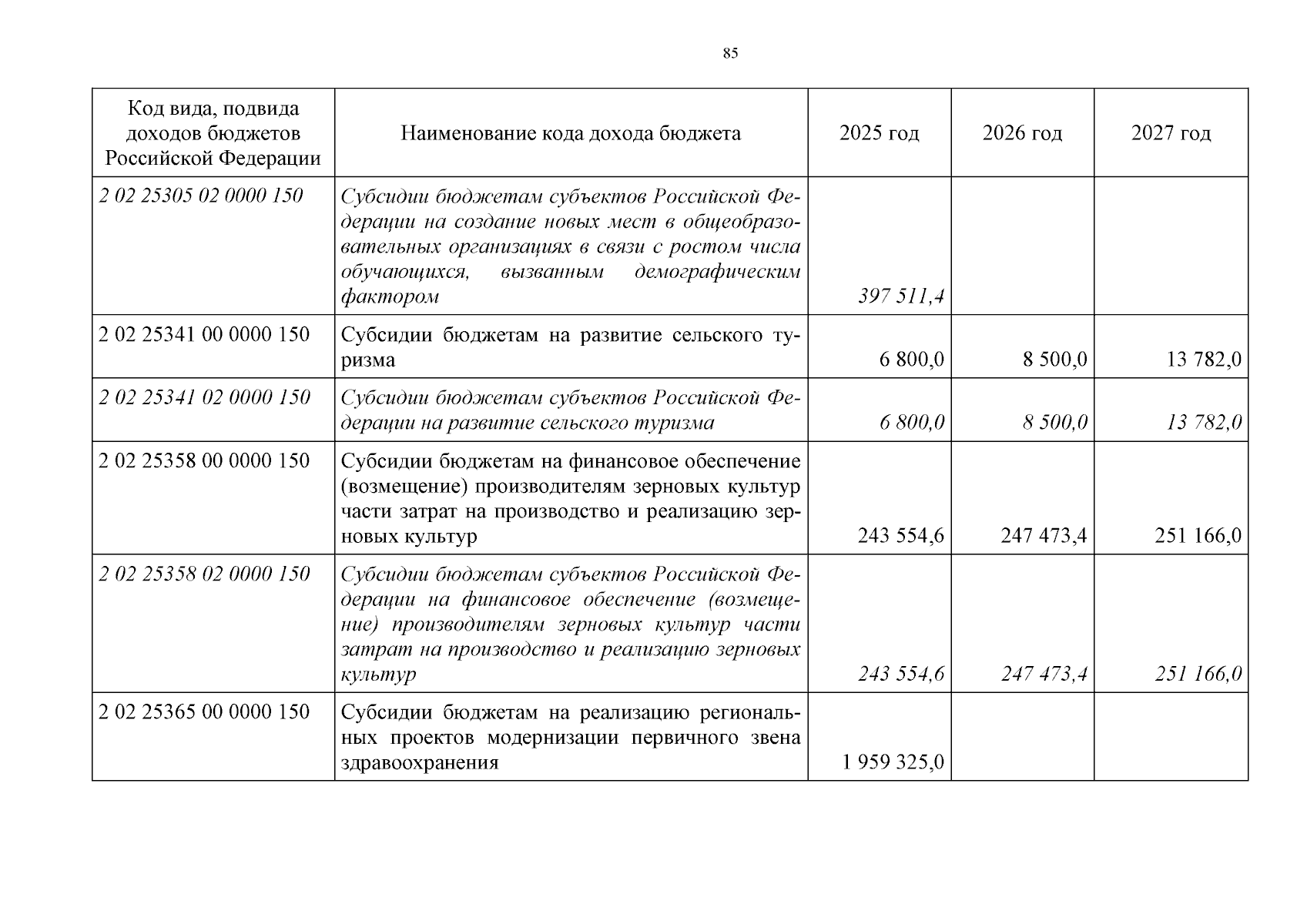 85

| Код вида, подвида доходов бюджетов Российской Федерации | Наименование кода дохода бюджета | 2025 год | 2026 год | 2027 год |
|---|---|---|---|---|
| 2 02 25305 02 0000 150 | Субсидии бюджетам субъектов Российской Федерации на создание новых мест в общеобразовательных организациях в связи с ростом числа обучающихся, вызванным демографическим фактором | 397 511,4 | | |
| 2 02 25341 00 0000 150 | Субсидии бюджетам на развитие сельского туризма | 6 800,0 | 8 500,0 | 13 782,0 |
| 2 02 25341 02 0000 150 | Субсидии бюджетам субъектов Российской Федерации на развитие сельского туризма | 6 800,0 | 8 500,0 | 13 782,0 |
| 2 02 25358 00 0000 150 | Субсидии бюджетам на финансовое обеспечение (возмещение) производителям зерновых культур части затрат на производство и реализацию зерновых культур | 243 554,6 | 247 473,4 | 251 166,0 |
| 2 02 25358 02 0000 150 | Субсидии бюджетам субъектов Российской Федерации на финансовое обеспечение (возмещение) производителям зерновых культур части затрат на производство и реализацию зерновых культур | 243 554,6 | 247 473,4 | 251 166,0 |
| 2 02 25365 00 0000 150 | Субсидии бюджетам на реализацию региональных проектов модернизации первичного звена здравоохранения | 1 959 325,0 | | |